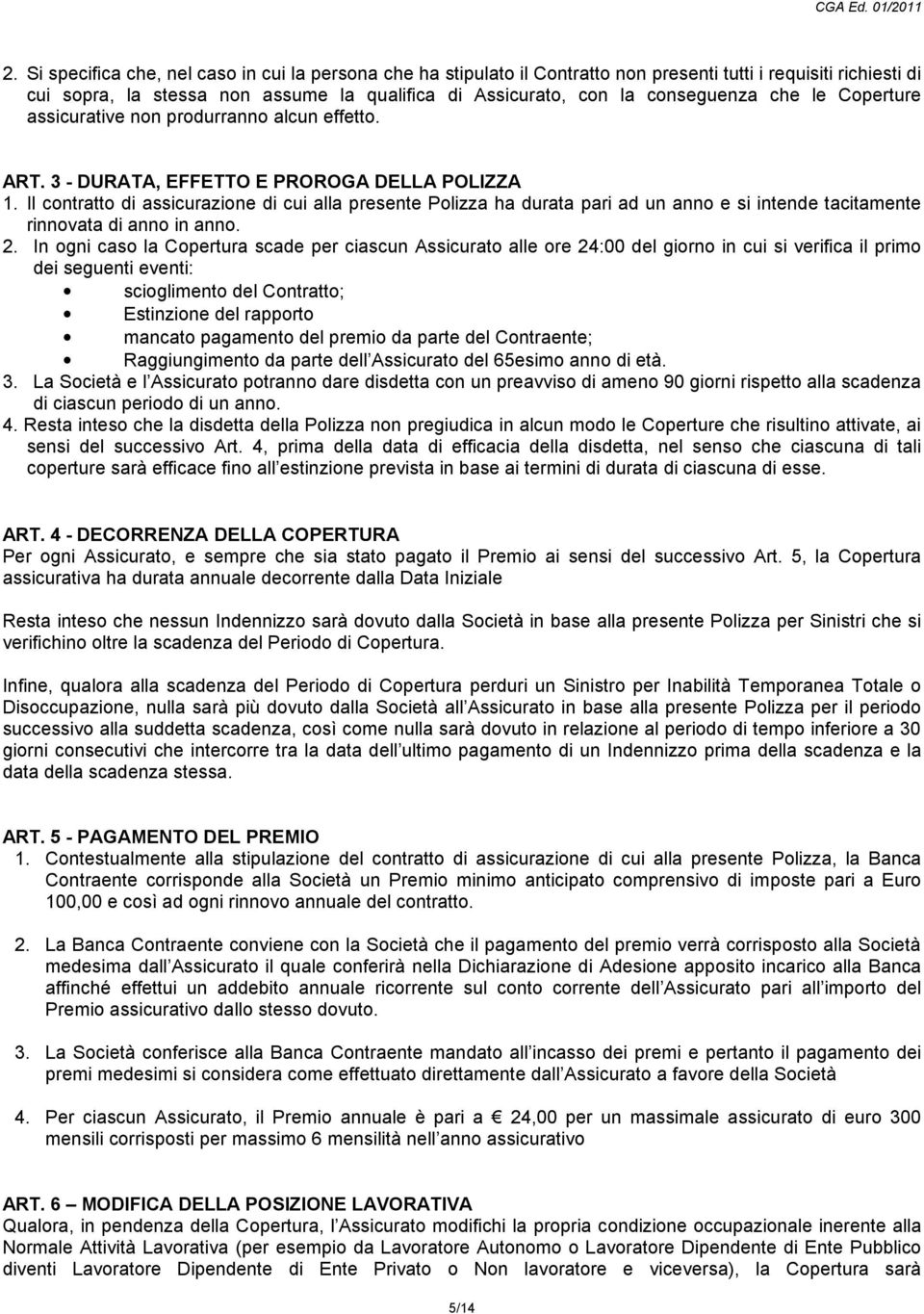 CGA Ed. 01/2011

2. Si specifica che, nel caso in cui la persona che ha stipulato il Contratto non presenti tutti i requisiti richiesti di cui sopra, la stessa non assume la qualifica di Assicurato, con la conseguenza che le Coperture assicurative non produrranno alcun effetto.

ART. 3 - DURATA, EFFETTO E PROROGA DELLA POLIZZA
1. Il contratto di assicurazione di cui alla presente Polizza ha durata pari ad un anno e si intende tacitamente rinnovata di anno in anno.
2. In ogni caso la Copertura scade per ciascun Assicurato alle ore 24:00 del giorno in cui si verifica il primo dei seguenti eventi:
• scioglimento del Contratto;
• Estinzione del rapporto
• mancato pagamento del premio da parte del Contraente;
• Raggiungimento da parte dell Assicurato del 65esimo anno di età.
3. La Società e l Assicurato potranno dare disdetta con un preavviso di ameno 90 giorni rispetto alla scadenza di ciascun periodo di un anno.
4. Resta inteso che la disdetta della Polizza non pregiudica in alcun modo le Coperture che risultino attivate, ai sensi del successivo Art. 4, prima della data di efficacia della disdetta, nel senso che ciascuna di tali coperture sarà efficace fino all estinzione prevista in base ai termini di durata di ciascuna di esse.

ART. 4 - DECORRENZA DELLA COPERTURA
Per ogni Assicurato, e sempre che sia stato pagato il Premio ai sensi del successivo Art. 5, la Copertura assicurativa ha durata annuale decorrente dalla Data Iniziale

Resta inteso che nessun Indennizzo sarà dovuto dalla Società in base alla presente Polizza per Sinistri che si verifichino oltre la scadenza del Periodo di Copertura.

Infine, qualora alla scadenza del Periodo di Copertura perduri un Sinistro per Inabilità Temporanea Totale o Disoccupazione, nulla sarà più dovuto dalla Società all Assicurato in base alla presente Polizza per il periodo successivo alla suddetta scadenza, così come nulla sarà dovuto in relazione al periodo di tempo inferiore a 30 giorni consecutivi che intercorre tra la data dell ultimo pagamento di un Indennizzo prima della scadenza e la data della scadenza stessa.

ART. 5 - PAGAMENTO DEL PREMIO
1. Contestualmente alla stipulazione del contratto di assicurazione di cui alla presente Polizza, la Banca Contraente corrisponde alla Società un Premio minimo anticipato comprensivo di imposte pari a Euro 100,00 e così ad ogni rinnovo annuale del contratto.

2. La Banca Contraente conviene con la Società che il pagamento del premio verrà corrisposto alla Società medesima dall Assicurato il quale conferirà nella Dichiarazione di Adesione apposito incarico alla Banca affinché effettui un addebito annuale ricorrente sul conto corrente dell Assicurato pari all importo del Premio assicurativo dallo stesso dovuto.

3. La Società conferisce alla Banca Contraente mandato all incasso dei premi e pertanto il pagamento dei premi medesimi si considera come effettuato direttamente dall Assicurato a favore della Società

4. Per ciascun Assicurato, il Premio annuale è pari a € 24,00 per un massimale assicurato di euro 300 mensili corrisposti per massimo 6 mensilità nell anno assicurativo

ART. 6 – MODIFICA DELLA POSIZIONE LAVORATIVA
Qualora, in pendenza della Copertura, l Assicurato modifichi la propria condizione occupazionale inerente alla Normale Attività Lavorativa (per esempio da Lavoratore Autonomo o Lavoratore Dipendente di Ente Pubblico diventi Lavoratore Dipendente di Ente Privato o Non lavoratore e viceversa), la Copertura sarà

5/14